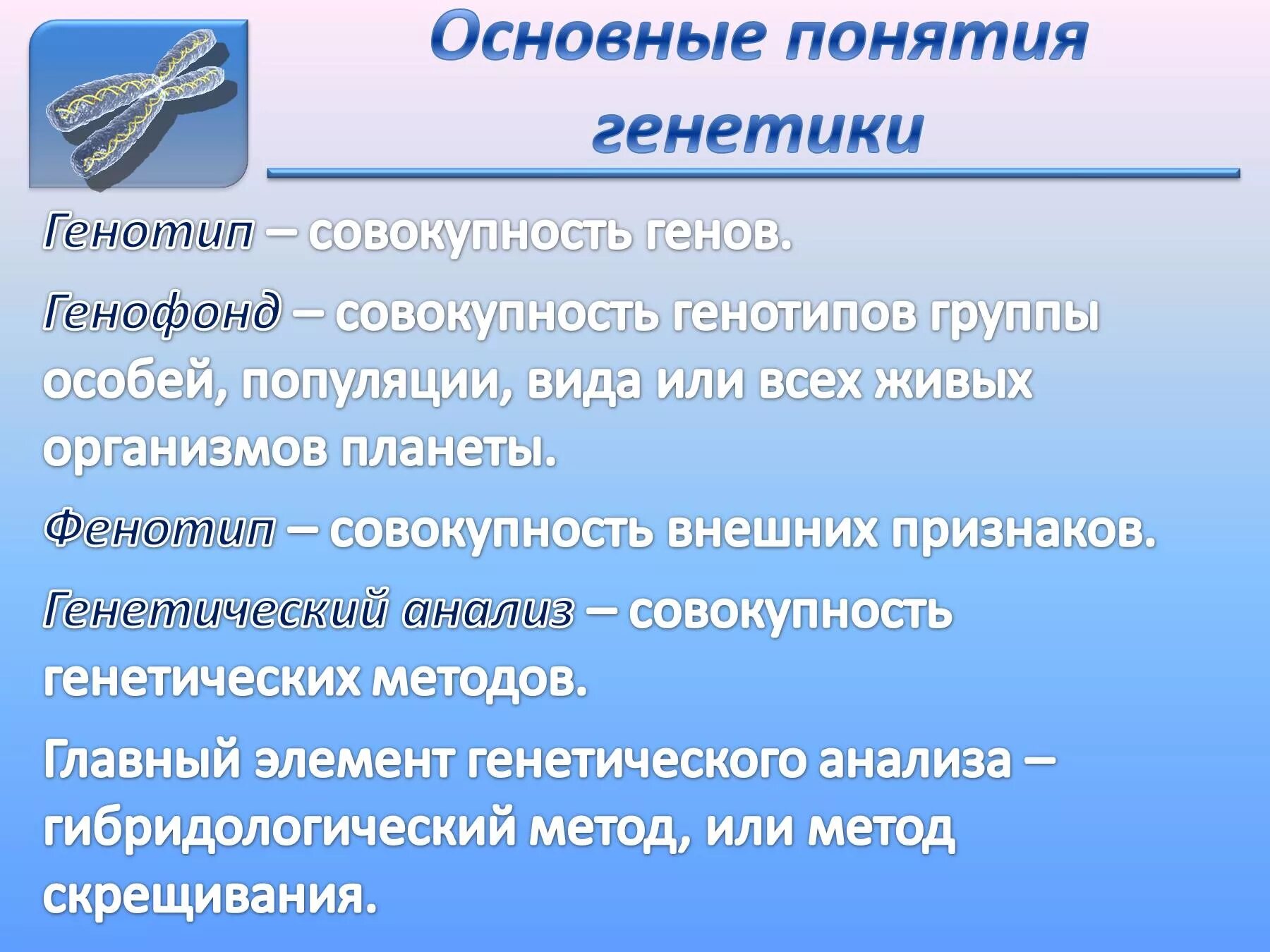 Основные понятия генетики

Генотип – совокупность генов.

Генофонд – совокупность генотипов группы особей, популяции, вида или всех живых организмов планеты.

Фенотип – совокупность внешних признаков.

Генетический анализ – совокупность генетических методов.

Главный элемент генетического анализа – гибридологический метод, или метод скрещивания.